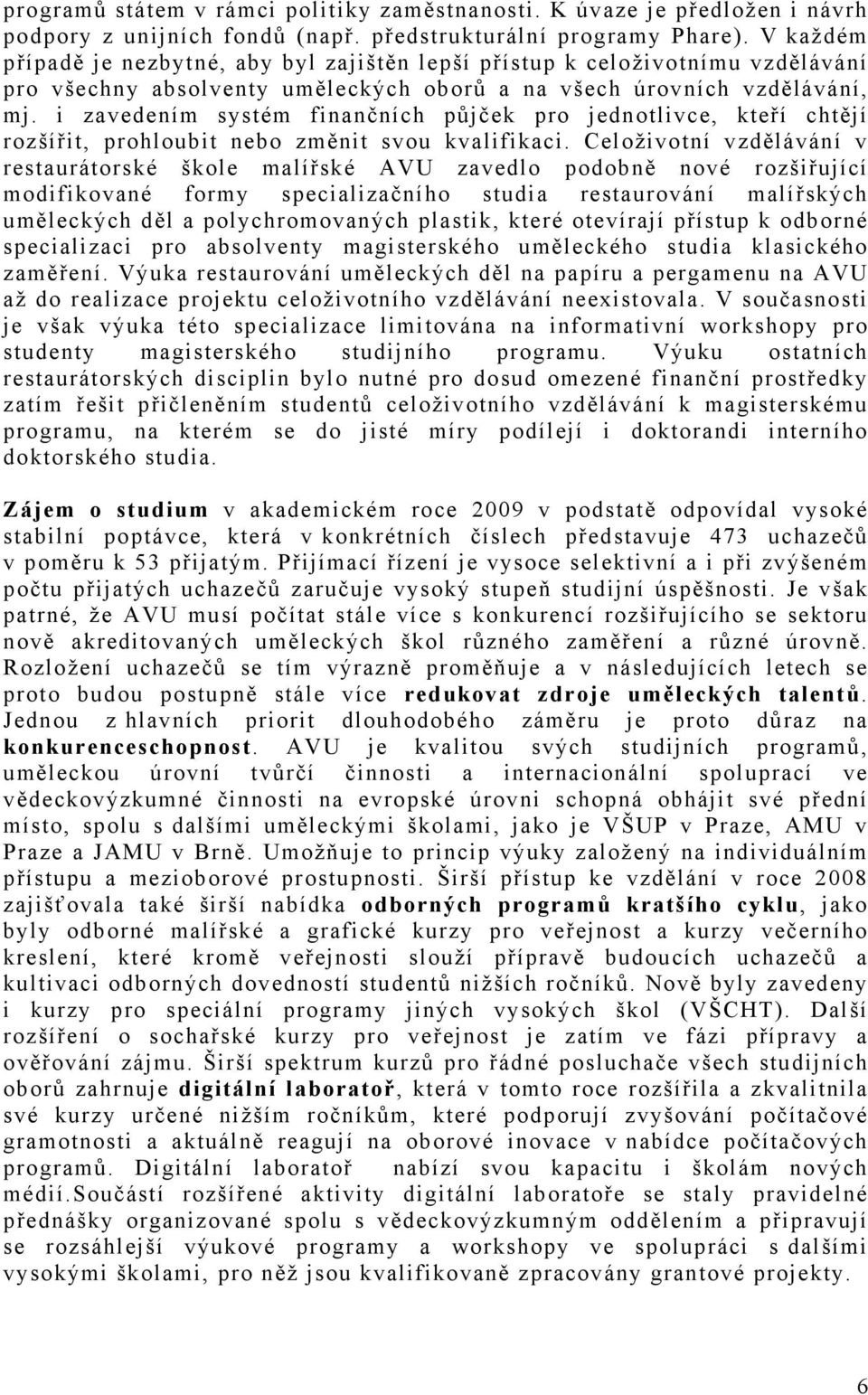 programů státem v rámci politiky zaměstnanosti. K úvaze je předložen i návrh podpory z unijních fondů (např. předstrukturální programy Phare). V každém případě je nezbytné, aby byl zajištěn lepší přístup k celoživotnímu vzdělávání pro všechny absolventy uměleckých oborů a na všech úrovních vzdělávání, mj. i zavedením systém finančních půjček pro jednotlivce, kteří chtějí rozšířit, prohloubit nebo změnit svou kvalifikaci. Celoživotní vzdělávání v restaurátorské škole malířské AVU zavedlo podobně nové rozšiřující modifikované formy specializačního studia restaurování malířských uměleckých děl a polychromovaných plastik, které otevírají přístup k odborné specializaci pro absolventy magisterského uměleckého studia klasického zaměření. Výuka restaurování uměleckých děl na papíru a pergamenu na AVU až do realizace projektu celoživotního vzdělávání neexistovala. V současnosti je však výuka této specializace limitována na informativní workshopy pro studenty magisterského studijního programu. Výuku ostatních restaurátorských disciplin bylo nutné pro dosud omezené finanční prostředky zatím řešit přičleněním studentů celoživotního vzdělávání k magisterskému programu, na kterém se do jisté míry podílejí i doktorandi interního doktorského studia.

Zájem o studium v akademickém roce 2009 v podstatě odpovídal vysoké stabilní poptávce, která v konkrétních číslech představuje 473 uchazečů v poměru k 53 přijatým. Přijímací řízení je vysoce selektivní a i při zvýšeném počtu přijatých uchazečů zaručuje vysoký stupeň studijní úspěšnosti. Je však patrné, že AVU musí počítat stále více s konkurencí rozšiřujícího se sektoru nově akreditovaných uměleckých škol různého zaměření a různé úrovně. Rozložení uchazečů se tím výrazně proměňuje a v následujících letech se proto budou postupně stále více redukovat zdroje uměleckých talentů. Jednou z hlavních priorit dlouhodobého záměru je proto důraz na konkurenceschopnost. AVU je kvalitou svých studijních programů, uměleckou úrovní tvůrčí činnosti a internacionální spoluprací ve vědeckovýzkumné činnosti na evropské úrovni schopná obhájit své přední místo, spolu s dalšími uměleckými školami, jako je VŠUP v Praze, AMU v Praze a JAMU v Brně. Umožňuje to princip výuky založený na individuálním přístupu a mezioborové prostupnosti. Širší přístup ke vzdělání v roce 2008 zajišťovala také širší nabídka odborných programů kratšího cyklu, jako byly odborné malířské a grafické kurzy pro veřejnost a kurzy večerního kreslení, které kromě veřejnosti slouží přípravě budoucích uchazečů a kultivaci odborných dovedností studentů nižších ročníků. Nově byly zavedeny i kurzy pro speciální programy jiných vysokých škol (VŠCHT). Další rozšíření o sochařské kurzy pro veřejnost je zatím ve fázi přípravy a ověřování zájmu. Širší spektrum kurzů pro řádné posluchače všech studijních oborů zahrnuje digitální laboratoř, která v tomto roce rozšířila a zkvalitnila své kurzy určené nižším ročníkům, které podporují zvyšování počítačové gramotnosti a aktuálně reagují na oborové inovace v nabídce počítačových programů. Digitální laboratoř nabízí svou kapacitu i školám nových médií.Součástí rozšířené aktivity digitální laboratoře se staly pravidelné přednášky organizované spolu s vědeckovýzkumným oddělením a připravují se rozsáhlejší výukové programy a workshopy ve spolupráci s dalšími vysokými školami, pro něž jsou kvalifikovaně zpracovány grantové projekty.

6